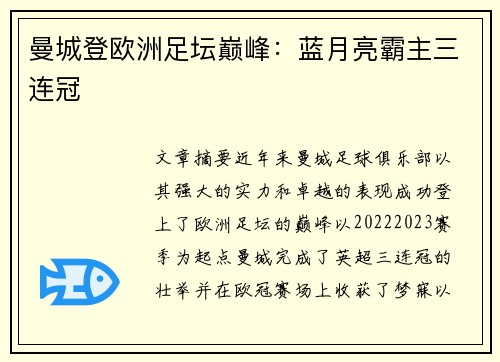 曼城登欧洲足坛巅峰：蓝月亮霸主三连冠

文章摘要近年来曼城足球俱乐部以其强大的实力和卓越的表现成功登上了欧洲足坛的巅峰以20222023赛季为起点曼城完成了英超三连冠的壮举并在欧冠赛场上收获了梦寐以